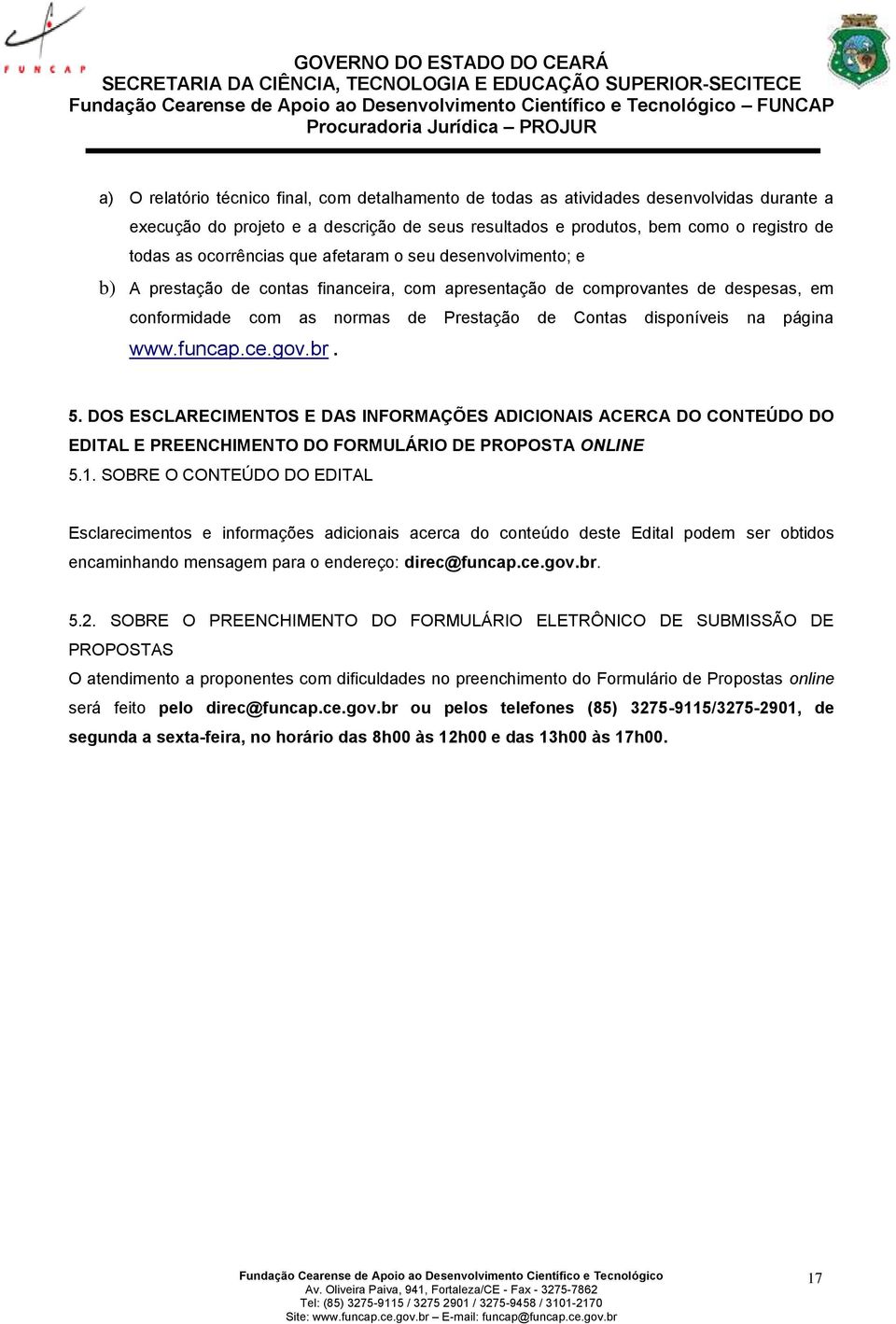 FUNCAP

GOVERNO DO ESTADO DO CEARÁ
SECRETARIA DA CIÊNCIA, TECNOLOGIA E EDUCAÇÃO SUPERIOR-SECITECE
Fundação Cearense de Apoio ao Desenvolvimento Científico e Tecnológico – FUNCAP
Procuradoria Jurídica – PROJUR

a) O relatório técnico final, com detalhamento de todas as atividades desenvolvidas durante a execução do projeto e a descrição de seus resultados e produtos, bem como o registro de todas as ocorrências que afetaram o seu desenvolvimento; e

b) A prestação de contas financeira, com apresentação de comprovantes de despesas, em conformidade com as normas de Prestação de Contas disponíveis na página www.funcap.ce.gov.br .

5. DOS ESCLARECIMENTOS E DAS INFORMAÇÕES ADICIONAIS ACERCA DO CONTEÚDO DO EDITAL E PREENCHIMENTO DO FORMULÁRIO DE PROPOSTA ONLINE
5.1. SOBRE O CONTEÚDO DO EDITAL

Esclarecimentos e informações adicionais acerca do conteúdo deste Edital podem ser obtidos encaminhando mensagem para o endereço: direc@funcap.ce.gov.br.

5.2. SOBRE O PREENCHIMENTO DO FORMULÁRIO ELETRÔNICO DE SUBMISSÃO DE PROPOSTAS
O atendimento a proponentes com dificuldades no preenchimento do Formulário de Propostas online será feito pelo direc@funcap.ce.gov.br ou pelos telefones (85) 3275-9115/3275-2901, de segunda a sexta-feira, no horário das 8h00 às 12h00 e das 13h00 às 17h00.

Fundação Cearense de Apoio ao Desenvolvimento Científico e Tecnológico
Av. Oliveira Paiva, 941, Fortaleza/CE - Fax - 3275-7862
Tel: (85) 3275-9115 / 3275 2901 / 3275-9458 / 3101-2170
Site: www.funcap.ce.gov.br – E-mail: funcap@funcap.ce.gov.br

17